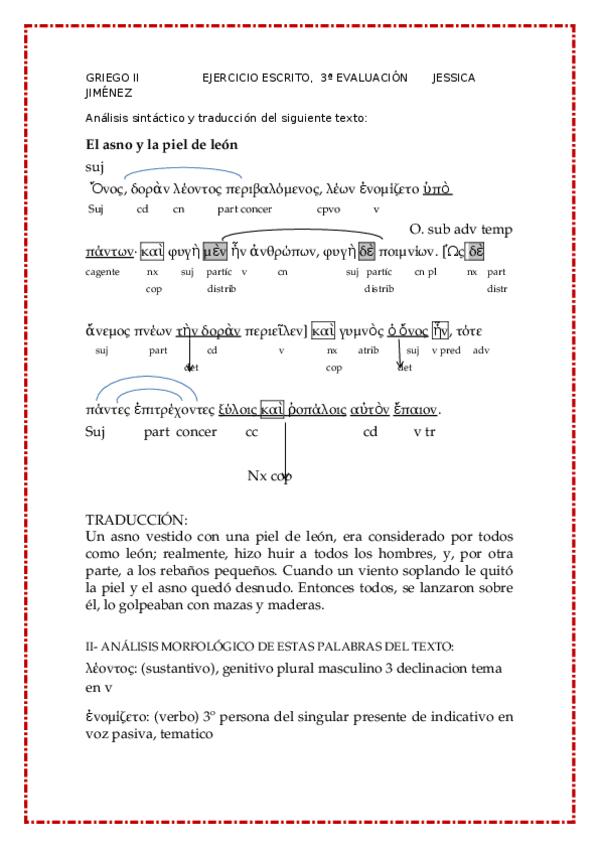 GRIEGO II EJERCICIO ESCRITO, 3ª EVALUACIÓN JESSICA JIMÉNEZ

Análisis sintáctico y traducción del siguiente texto:

El asno y la piel de león

suj

Ὄνος, δορὰν λέοντος περιβαλόμενος, λέων ἐνομίζετο ὑπὸ
Suj cd cn part concer cpvo v

O. sub adv temp

πάντων· καὶ φυγὴ μὲν ἦν ἀνθρώπων, φυγὴ δὲ ποιμνίων. [Ὡς δὲ
cagente nx suj partíc v cn suj partíc cn pl nx part
cop distrib distrib distr

ἄνεμος πνέων τὴν δορὰν περιεῖλεν] καὶ γυμνὸς ὁ ὄνος ἦν, τότε
suj part cd v nx atrib suj v pred adv
det cop det

πάντες ἐπιτρέχοντες ξύλοις καὶ ῥοπάλοις αὐτὸν ἔπαιον.
Suj part concer cc cd v tr

Nx cop

TRADUCCIÓN:
Un asno vestido con una piel de león, era considerado por todos como león; realmente, hizo huir a todos los hombres, y, por otra parte, a los rebaños pequeños. Cuando un viento soplando le quitó la piel y el asno quedó desnudo. Entonces todos, se lanzaron sobre él, lo golpeaban con mazas y maderas.

II- ANÁLISIS MORFOLÓGICO DE ESTAS PALABRAS DEL TEXTO:

λέοντος: (sustantivo), genitivo plural masculino 3 declinacion tema en ν

ἐνομίζετο: (verbo) 3º persona del singular presente de indicativo en voz pasiva, tematico